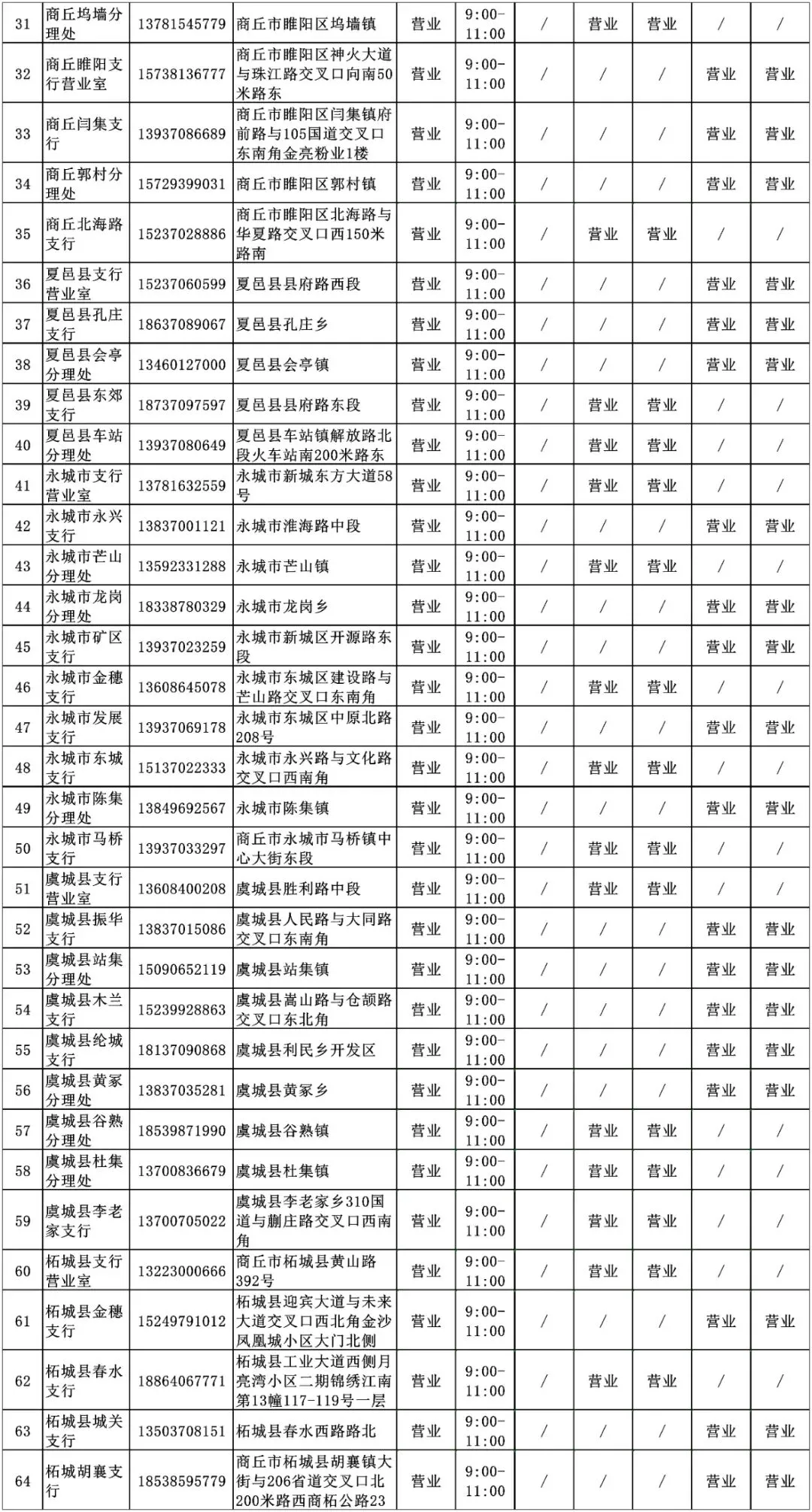 | 31 | 商丘坞墙分理处 | 13781545779 | 商丘市睢阳区坞墙镇 | 营业 | 9:00-11:00 | / | 营业 | 营业 | / | / |
|---|---|---|---|---|---|---|---|---|---|---|
| 32 | 商丘睢阳支行营业室 | 15738136777 | 商丘市睢阳区神火大道与珠江路交叉口向南50米路东 | 营业 | 9:00-11:00 | / | / | / | 营业 | 营业 |
| 33 | 商丘闫集支行 | 13937086689 | 商丘市睢阳区闫集镇府前路与105国道交叉口东南角金亮粉业1楼 | 营业 | 9:00-11:00 | / | / | / | 营业 | 营业 |
| 34 | 商丘郭村分理处 | 15729399031 | 商丘市睢阳区郭村镇 | 营业 | 9:00-11:00 | / | / | / | 营业 | 营业 |
| 35 | 商丘北海路支行 | 15237028886 | 商丘市睢阳区北海路与华夏路交叉口西150米路南 | 营业 | 9:00-11:00 | / | 营业 | 营业 | / | / |
| 36 | 夏邑县支行营业室 | 15237060599 | 夏邑县县府路西段 | 营业 | 9:00-11:00 | / | / | / | 营业 | 营业 |
| 37 | 夏邑县孔庄支行 | 18637089067 | 夏邑县孔庄乡 | 营业 | 9:00-11:00 | / | / | / | 营业 | 营业 |
| 38 | 夏邑县会亭分理处 | 13460127000 | 夏邑县会亭镇 | 营业 | 9:00-11:00 | / | / | / | 营业 | 营业 |
| 39 | 夏邑县东郊支行 | 18737097597 | 夏邑县县府路东段 | 营业 | 9:00-11:00 | / | 营业 | 营业 | / | / |
| 40 | 夏邑县车站分理处 | 13937080649 | 夏邑县车站镇解放路北段火车站南200米路东 | 营业 | 9:00-11:00 | / | 营业 | 营业 | / | / |
| 41 | 永城市支行营业室 | 13781632559 | 永城市新城东方大道58号 | 营业 | 9:00-11:00 | / | 营业 | 营业 | / | / |
| 42 | 永城市永兴支行 | 13837001121 | 永城市淮海路中段 | 营业 | 9:00-11:00 | / | / | / | 营业 | 营业 |
| 43 | 永城市芒山分理处 | 13592331288 | 永城市芒山镇 | 营业 | 9:00-11:00 | / | 营业 | 营业 | / | / |
| 44 | 永城市龙岗分理处 | 18338780329 | 永城市龙岗乡 | 营业 | 9:00-11:00 | / | / | / | 营业 | 营业 |
| 45 | 永城市矿区支行 | 13937023259 | 永城市新城区开源路东段 | 营业 | 9:00-11:00 | / | / | / | 营业 | 营业 |
| 46 | 永城市金穗支行 | 13608645078 | 永城市东城区建设路与芒山路交叉口东南角 | 营业 | 9:00-11:00 | / | 营业 | 营业 | / | / |
| 47 | 永城市发展支行 | 13937069178 | 永城市东城区中原北路208号 | 营业 | 9:00-11:00 | / | / | / | 营业 | 营业 |
| 48 | 永城市东城支行 | 15137022333 | 永城市永兴路与文化路交叉口西南角 | 营业 | 9:00-11:00 | / | 营业 | 营业 | / | / |
| 49 | 永城市陈集分理处 | 13849692567 | 永城市陈集镇 | 营业 | 9:00-11:00 | / | / | / | 营业 | 营业 |
| 50 | 永城市马桥支行 | 13937033297 | 商丘市永城市马桥镇中心大街东段 | 营业 | 9:00-11:00 | / | 营业 | 营业 | / | / |
| 51 | 虞城县支行营业室 | 13608400208 | 虞城县胜利路中段 | 营业 | 9:00-11:00 | / | 营业 | 营业 | / | / |
| 52 | 虞城县振华支行 | 13837015086 | 虞城县人民路与大同路交叉口东南角 | 营业 | 9:00-11:00 | / | / | / | 营业 | 营业 |
| 53 | 虞城县站集分理处 | 15090652119 | 虞城县站集镇 | 营业 | 9:00-11:00 | / | / | / | 营业 | 营业 |
| 54 | 虞城县木兰支行 | 15239928863 | 虞城县嵩山路与仓颉路交叉口东北角 | 营业 | 9:00-11:00 | / | / | / | 营业 | 营业 |
| 55 | 虞城县纶城支行 | 18137090868 | 虞城县利民乡开发区 | 营业 | 9:00-11:00 | / | / | / | 营业 | 营业 |
| 56 | 虞城县黄冢分理处 | 13837035281 | 虞城县黄冢乡 | 营业 | 9:00-11:00 | / | / | / | 营业 | 营业 |
| 57 | 虞城县谷熟分理处 | 18539871990 | 虞城县谷熟镇 | 营业 | 9:00-11:00 | / | 营业 | 营业 | / | / |
| 58 | 虞城县杜集分理处 | 13700836679 | 虞城县杜集镇 | 营业 | 9:00-11:00 | / | 营业 | 营业 | / | / |
| 59 | 虞城县李老家支行 | 13700705022 | 虞城县李老家乡310国道与蒯庄路交叉口西南角 | 营业 | 9:00-11:00 | / | 营业 | 营业 | / | / |
| 60 | 柘城县支行营业室 | 13223000666 | 商丘市柘城县黄山路392号 | 营业 | 9:00-11:00 | / | 营业 | 营业 | / | / |
| 61 | 柘城县金穗支行 | 15249791012 | 柘城县迎宾大道与未来大道交叉口西北角金沙凤凰城小区大门北侧 | 营业 | 9:00-11:00 | / | / | / | 营业 | 营业 |
| 62 | 柘城县春水支行 | 18864067771 | 柘城县工业大道西侧月亮湾小区二期锦绣江南第13幢117-119号一层 | 营业 | 9:00-11:00 | / | 营业 | 营业 | / | / |
| 63 | 柘城县城关支行 | 13503708151 | 柘城县春水西路路北 | 营业 | 9:00-11:00 | / | / | / | 营业 | 营业 |
| 64 | 柘城胡襄支行 | 18538595779 | 商丘市柘城县胡襄镇大街与206省道交叉口北200米路西商柘公路23 | 营业 | 9:00-11:00 | / | / | / | 营业 | 营业 |